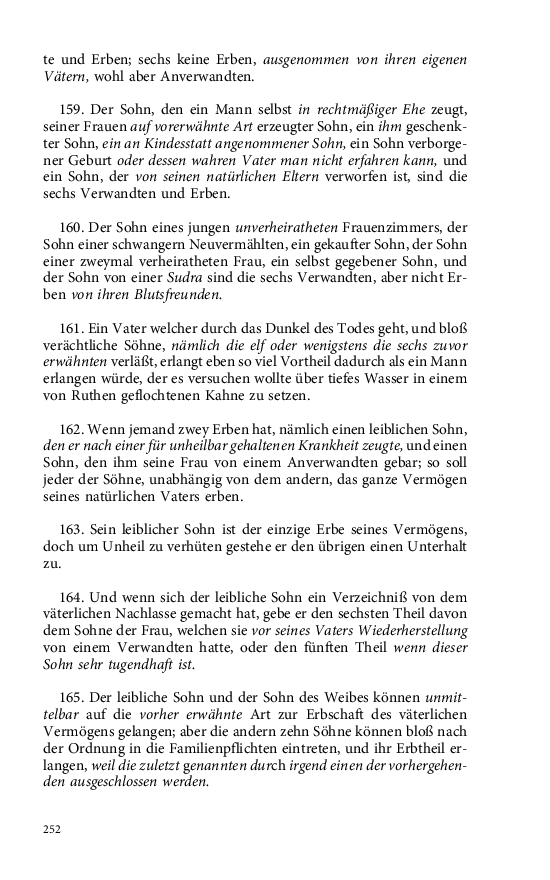 te und Erben; sechs keine Erben, ausgenommen von ihren eigenen Vätern, wohl aber Anverwandten.

159. Der Sohn, den ein Mann selbst in rechtmäßiger Ehe zeugt, seiner Frauen auf vorerwähnte Art erzeugter Sohn, ein ihm geschenkter Sohn, ein an Kindesstatt angenommener Sohn, ein Sohn verborgener Geburt oder dessen wahren Vater man nicht erfahren kann, und ein Sohn, der von seinen natürlichen Eltern verworfen ist, sind die sechs Verwandten und Erben.

160. Der Sohn eines jungen unverheiratheten Frauenzimmers, der Sohn einer schwangern Neuvermählten, ein gekaufter Sohn, der Sohn einer zweymal verheiratheten Frau, ein selbst gegebener Sohn, und der Sohn von einer Sudra sind die sechs Verwandten, aber nicht Erben von ihren Blutsfreunden.

161. Ein Vater welcher durch das Dunkel des Todes geht, und bloß verächtliche Söhne, nämlich die elf oder wenigstens die sechs zuvor erwähnten verläßt, erlangt eben so viel Vortheil dadurch als ein Mann erlangen würde, der es versuchen wollte über tiefes Wasser in einem von Ruthen geflochtenen Kahne zu setzen.

162. Wenn jemand zwey Erben hat, nämlich einen leiblichen Sohn, den er nach einer für unheilbar gehaltenen Krankheit zeugte, und einen Sohn, den ihm seine Frau von einem Anverwandten gebar; so soll jeder der Söhne, unabhängig von dem andern, das ganze Vermögen seines natürlichen Vaters erben.

163. Sein leiblicher Sohn ist der einzige Erbe seines Vermögens, doch um Unheil zu verhüten gestehe er den übrigen einen Unterhalt zu.

164. Und wenn sich der leibliche Sohn ein Verzeichniß von dem väterlichen Nachlasse gemacht hat, gebe er den sechsten Theil davon dem Sohne der Frau, welchen sie vor seines Vaters Wiederherstellung von einem Verwandten hatte, oder den fünften Theil wenn dieser Sohn sehr tugendhaft ist.

165. Der leibliche Sohn und der Sohn des Weibes können unmittelbar auf die vorher erwähnte Art zur Erbschaft des väterlichen Vermögens gelangen; aber die andern zehn Söhne können bloß nach der Ordnung in die Familienpflichten eintreten, und ihr Erbtheil erlangen, weil die zuletzt genannten durch irgend einen der vorhergehenden ausgeschlossen werden.

252